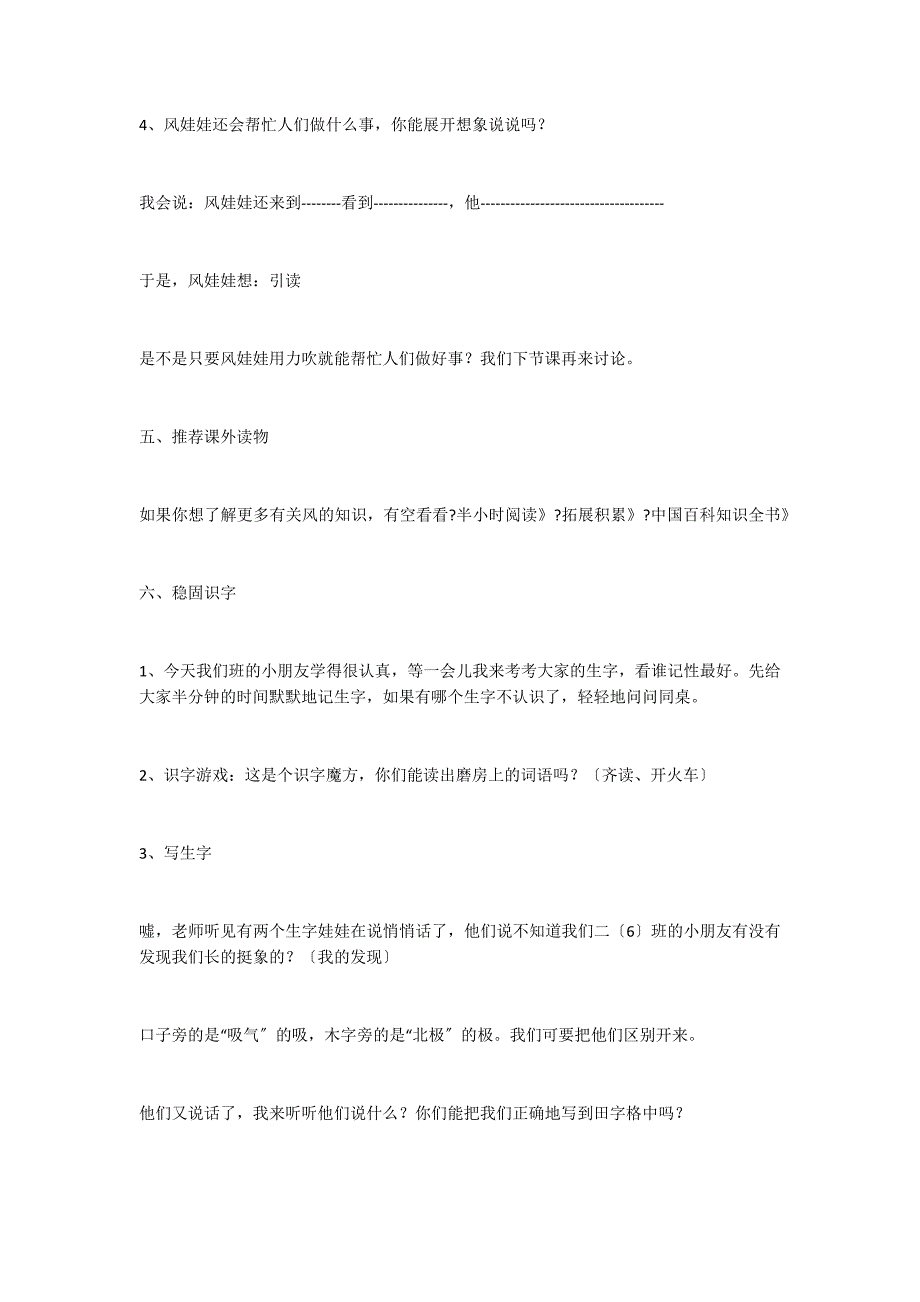 4、风娃娃还会帮忙人们做什么事，你能展开想象说说吗？

我会说：风娃娃还来到--------看到---------------，他-------------------------------------

于是，风娃娃想：引读

是不是只要风娃娃用力吹就能帮忙人们做好事？我们下节课再来讨论。

五、推荐课外读物

如果你想了解更多有关风的知识，有空看看?半小时阅读》?拓展积累》?中国百科知识全书》

六、稳固识字

1、今天我们班的小朋友学得很认真，等一会儿我来考考大家的生字，看谁记性最好。先给大家半分钟的时间默默地记生字，如果有哪个生字不认识了，轻轻地问问同桌。

2、识字游戏：这是个识字魔方，你们能读出磨房上的词语吗？〔齐读、开火车〕

3、写生字

嘘，老师听见有两个生字娃娃在说悄悄话了，他们说不知道我们二〔6〕班的小朋友有没有发现我们长的挺象的？〔我的发现〕

口子旁的是“吸气〞的吸，木字旁的是“北极〞的极。我们可要把他们区别开来。

他们又说话了，我来听听他们说什么？你们能把我们正确地写到田字格中吗？